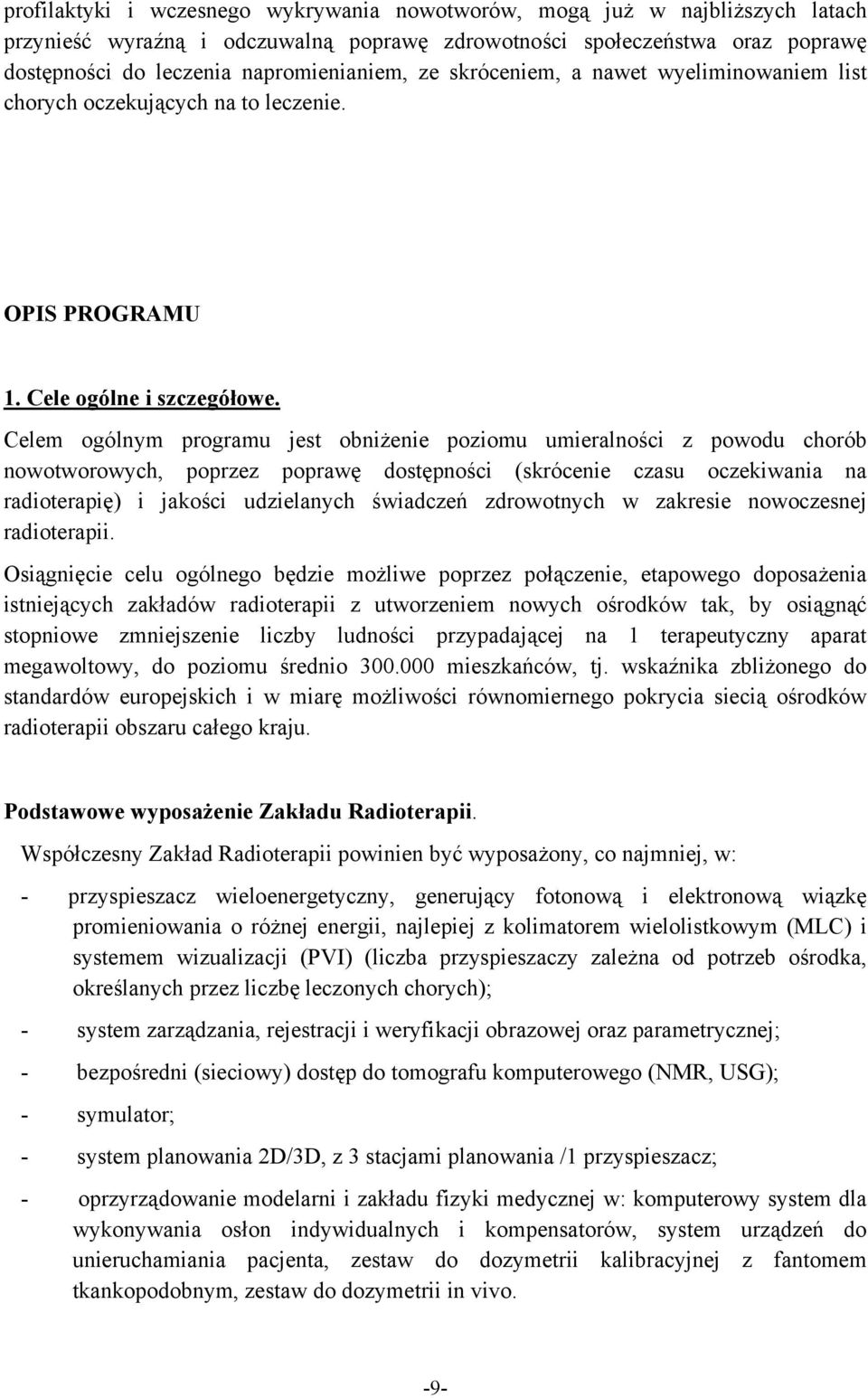 profilaktyki i wczesnego wykrywania nowotworów, mogą już w najbliższych latach przynieść wyraźną i odczuwalną poprawę zdrowotności społeczeństwa oraz poprawę dostępności do leczenia napromienianiem, ze skróceniem, a nawet wyeliminowaniem list chorych oczekujących na to leczenie.

OPIS PROGRAMU

1. Cele ogólne i szczegółowe.

Celem ogólnym programu jest obniżenie poziomu umieralności z powodu chorób nowotworowych, poprzez poprawę dostępności (skrócenie czasu oczekiwania na radioterapię) i jakości udzielanych świadczeń zdrowotnych w zakresie nowoczesnej radioterapii.

Osiągnięcie celu ogólnego będzie możliwe poprzez połączenie, etapowego doposażenia istniejących zakładów radioterapii z utworzeniem nowych ośrodków tak, by osiągnąć stopniowe zmniejszenie liczby ludności przypadającej na 1 terapeutyczny aparat megawoltowy, do poziomu średnio 300.000 mieszkańców, tj. wskaźnika zbliżonego do standardów europejskich i w miarę możliwości równomiernego pokrycia siecią ośrodków radioterapii obszaru całego kraju.

Podstawowe wyposażenie Zakładu Radioterapii.

Współczesny Zakład Radioterapii powinien być wyposażony, co najmniej, w:

- przyspieszacz wieloenergetyczny, generujący fotonową i elektronową wiązkę promieniowania o różnej energii, najlepiej z kolimatorem wielolistkowym (MLC) i systemem wizualizacji (PVI) (liczba przyspieszaczy zależna od potrzeb ośrodka, określanych przez liczbę leczonych chorych);

- system zarządzania, rejestracji i weryfikacji obrazowej oraz parametrycznej;

- bezpośredni (sieciowy) dostęp do tomografu komputerowego (NMR, USG);

- symulator;

- system planowania 2D/3D, z 3 stacjami planowania /1 przyspieszacz;

- oprzyrządowanie modelarni i zakładu fizyki medycznej w: komputerowy system dla wykonywania osłon indywidualnych i kompensatorów, system urządzeń do unieruchamiania pacjenta, zestaw do dozymetrii kalibracyjnej z fantomem tkankopodobnym, zestaw do dozymetrii in vivo.

-9-